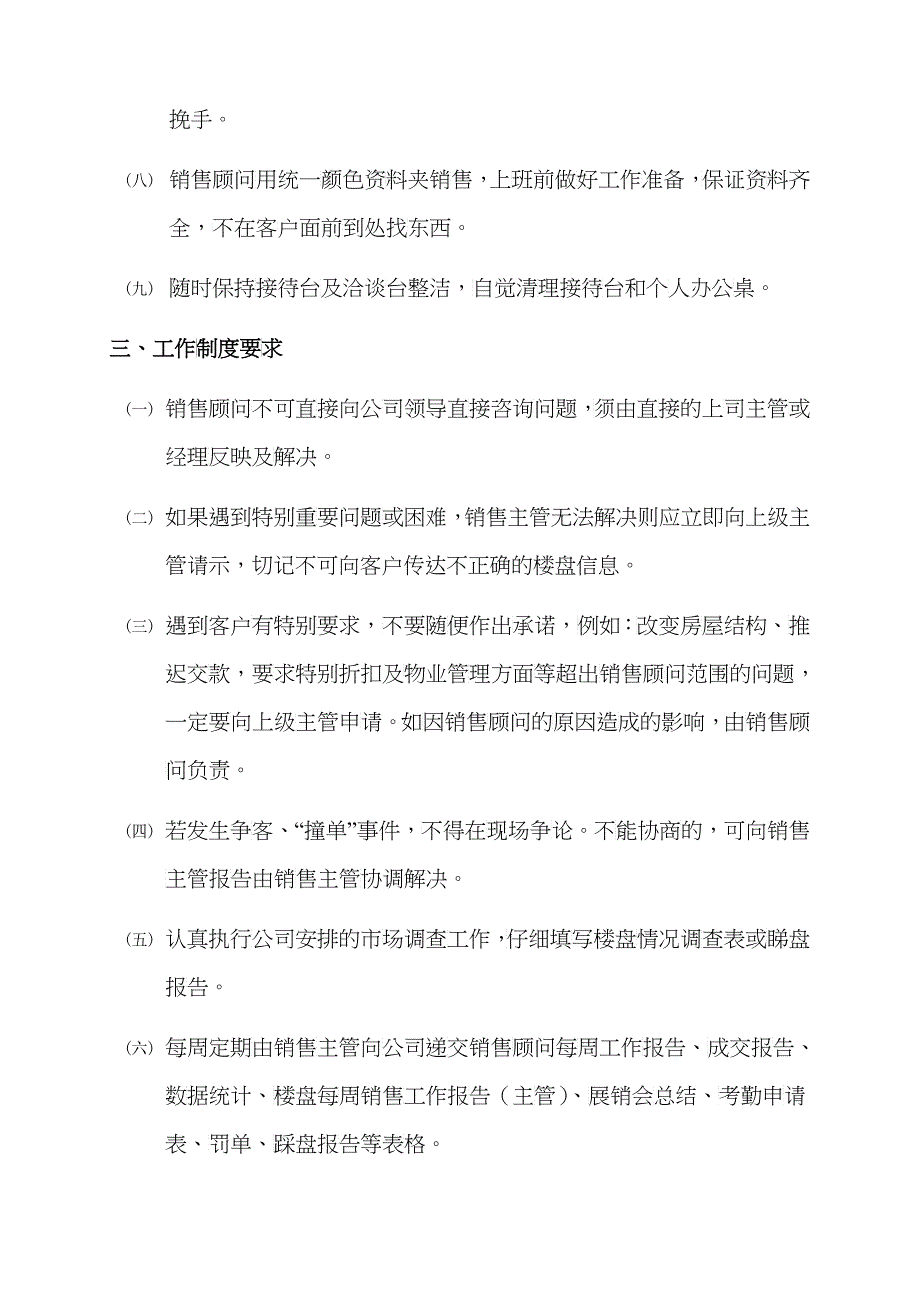 挽手。

㈧ 销售顾问用统一颜色资料夹销售，上班前做好工作准备，保证资料齐全，不在客户面前到处找东西。

㈨ 随时保持接待台及洽谈台整洁，自觉清理接待台和个人办公桌。

三、工作制度要求

㈠ 销售顾问不可直接向公司领导直接咨询问题，须由直接的上司主管或经理反映及解决。

㈡ 如果遇到特别重要问题或困难，销售主管无法解决则应立即向上级主管请示，切记不可向客户传达不正确的楼盘信息。

㈢ 遇到客户有特别要求，不要随便作出承诺，例如：改变房屋结构、推迟交款，要求特别折扣及物业管理方面等超出销售顾问范围的问题，一定要向上级主管申请。如因销售顾问的原因造成的影响，由销售顾问负责。

㈣ 若发生争客、“撞单”事件，不得在现场争论。不能协商的，可向销售主管报告由销售主管协调解决。

㈤ 认真执行公司安排的市场调查工作，仔细填写楼盘情况调查表或睇盘报告。

㈥ 每周定期由销售主管向公司递交销售顾问每周工作报告、成交报告、数据统计、楼盘每周销售工作报告（主管）、展销会总结、考勤申请表、罚单、踩盘报告等表格。